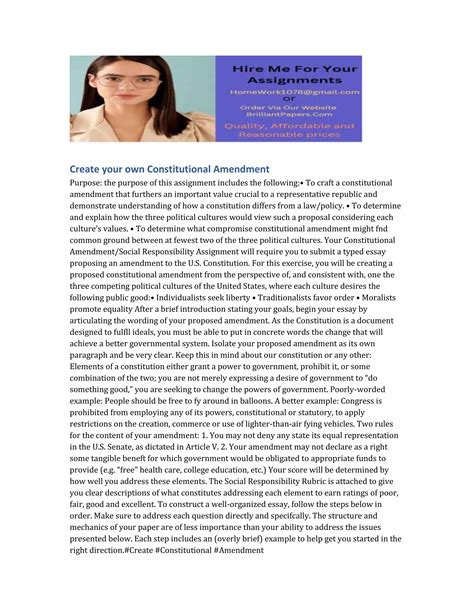 Hire Me For Your Assignments

HomeWork1078@gmail.com

Or

Order Via Our Website BrilliantPapers.Com

Quality, Affordable and Reasonable prices

Create your own Constitutional Amendment

Purpose: the purpose of this assignment includes the following:• To craft a constitutional amendment that furthers an important value crucial to a representative republic and demonstrate understanding of how a constitution differs from a law/policy. • To determine and explain how the three political cultures would view such a proposal considering each culture's values. • To determine what compromise constitutional amendment might fnd common ground between at fewest two of the three political cultures. Your Constitutional Amendment/Social Responsibility Assignment will require you to submit a typed essay proposing an amendment to the U.S. Constitution. For this exercise, you will be creating a proposed constitutional amendment from the perspective of, and consistent with, one the three competing political cultures of the United States, where each culture desires the following public good:• Individualists seek liberty • Traditionalists favor order • Moralists promote equality After a brief introduction stating your goals, begin your essay by articulating the wording of your proposed amendment. As the Constitution is a document designed to fulfll ideals, you must be able to put in concrete words the change that will achieve a better governmental system. Isolate your proposed amendment as its own paragraph and be very clear. Keep this in mind about our constitution or any other: Elements of a constitution either grant a power to government, prohibit it, or some combination of the two; you are not merely expressing a desire of government to "do something good," you are seeking to change the powers of government. Poorly-worded example: People should be free to fy around in balloons. A better example: Congress is prohibited from employing any of its powers, constitutional or statutory, to apply restrictions on the creation, commerce or use of lighter-than-air fying vehicles. Two rules for the content of your amendment: 1. You may not deny any state its equal representation in the U.S. Senate, as dictated in Article V. 2. Your amendment may not declare as a right some tangible beneft for which government would be obligated to appropriate funds to provide (e.g. "free" health care, college education, etc.) Your score will be determined by how well you address these elements. The Social Responsibility Rubric is attached to give you clear descriptions of what constitutes addressing each element to earn ratings of poor, fair, good and excellent. To construct a well-organized essay, follow the steps below in order. Make sure to address each question directly and specifcally. The structure and mechanics of your paper are of less importance than your ability to address the issues presented below. Each step includes an (overly brief) example to help get you started in the right direction.#Create #Constitutional #Amendment